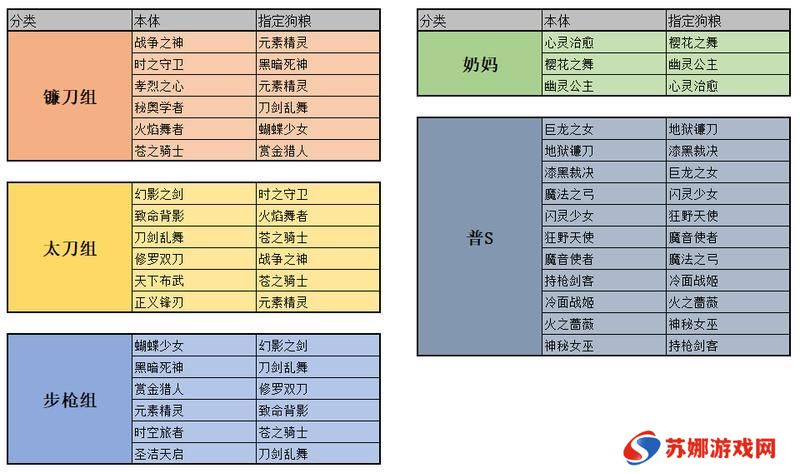 | 分类 | 本体 | 指定狗粮 |
|---|---|---|
| 镰刀组 | 战争之神 | 元素精灵 |
| | 时之守卫 | 黑暗死神 |
| | 孝烈之心 | 元素精灵 |
| | 秘奥学者 | 刀剑乱舞 |
| | 火焰舞者 | 蝴蝶少女 |
| | 苍之骑士 | 赏金猎人 |

| | | |
|---|---|---|
| 太刀组 | 幻影之剑 | 时之守卫 |
| | 致命背影 | 火焰舞者 |
| | 刀剑乱舞 | 苍之骑士 |
| | 修罗双刀 | 战争之神 |
| | 天下布武 | 苍之骑士 |
| | 正义锋刃 | 元素精灵 |

| | | |
|---|---|---|
| 步枪组 | 蝴蝶少女 | 幻影之剑 |
| | 黑暗死神 | 刀剑乱舞 |
| | 赏金猎人 | 修罗双刀 |
| | 元素精灵 | 致命背影 |
| | 时空旅者 | 苍之骑士 |
| | 圣洁天启 | 刀剑乱舞 |

| 分类 | 本体 | 指定狗粮 |
|---|---|---|
| 奶妈 | 心灵治愈 | 樱花之舞 |
| | 樱花之舞 | 幽灵公主 |
| | 幽灵公主 | 心灵治愈 |

| | | |
|---|---|---|
| 普S | 巨龙之女 | 地狱镰刀 |
| | 地狱镰刀 | 漆黑裁决 |
| | 漆黑裁决 | 巨龙之女 |
| | 魔法之弓 | 闪灵少女 |
| | 闪灵少女 | 狂野天使 |
| | 狂野天使 | 魔音使者 |
| | 魔音使者 | 魔法之弓 |
| | 持枪剑客 | 冷面战姬 |
| | 冷面战姬 | 火之蔷薇 |
| | 火之蔷薇 | 神秘女巫 |
| | 神秘女巫 | 持枪剑客 |

苏娜游戏网